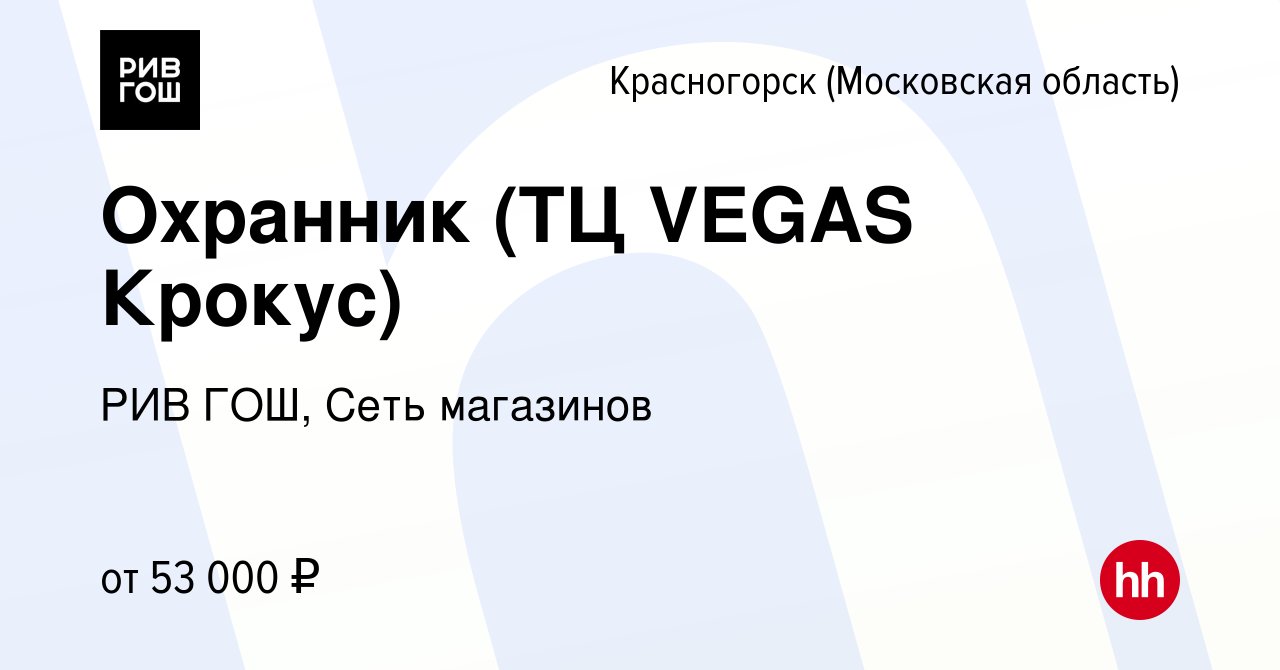 РИВ
ГОШ

Красногорск (Московская область)

Охранник (ТЦ VEGAS Крокус)

РИВ ГОШ, Сеть магазинов

от 53 000 ₽

hh